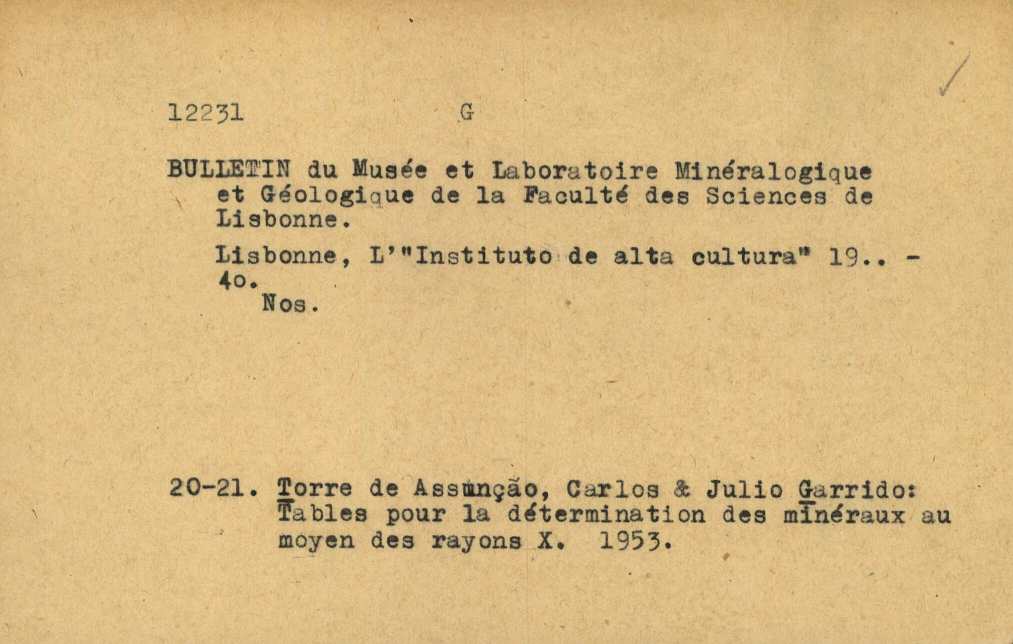 12231 G

BULLETIN du Musée et Laboratoire Minéralogique et Géologique de la Faculté des Sciences de Lisbonne.

Lisbonne, L'"Instituto de alta cultura" 19.. - 4o.
Nos.

20-21. Torre de Assunção, Carlos & Julio Garrido: Tables pour la détermination des minéraux au moyen des rayons X. 1953.